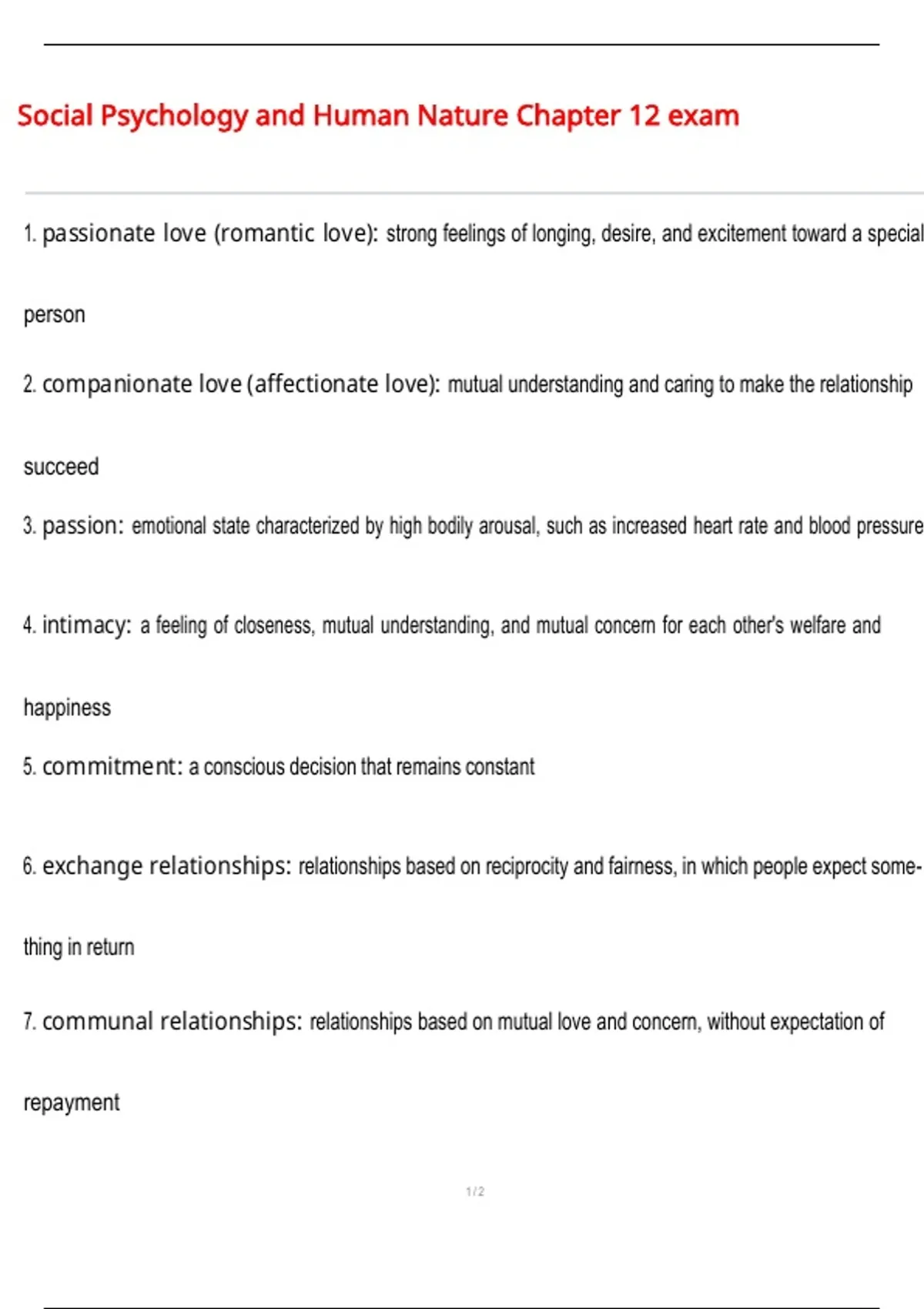 Social Psychology and Human Nature Chapter 12 exam

1. passionate love (romantic love): strong feelings of longing, desire, and excitement toward a special person

2. companionate love (affectionate love): mutual understanding and caring to make the relationship succeed

3. passion: emotional state characterized by high bodily arousal, such as increased heart rate and blood pressure

4. intimacy: a feeling of closeness, mutual understanding, and mutual concern for each other's welfare and happiness

5. commitment: a conscious decision that remains constant

6. exchange relationships: relationships based on reciprocity and fairness, in which people expect something in return

7. communal relationships: relationships based on mutual love and concern, without expectation of repayment

1 / 2